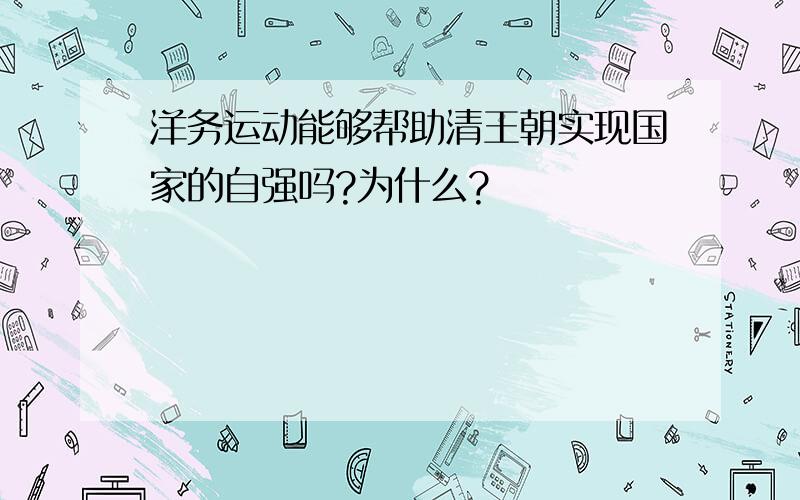 洋务运动能够帮助清王朝实现国家的自强吗?为什么?

STATIONERY